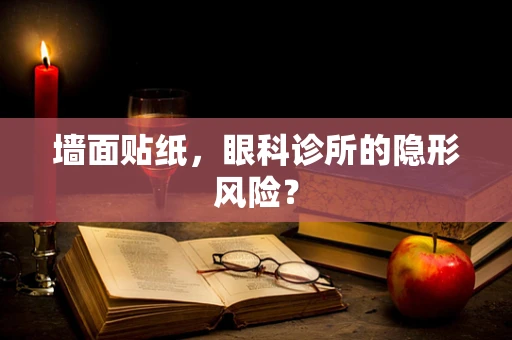 墙面贴纸，眼科诊所的隐形风险？